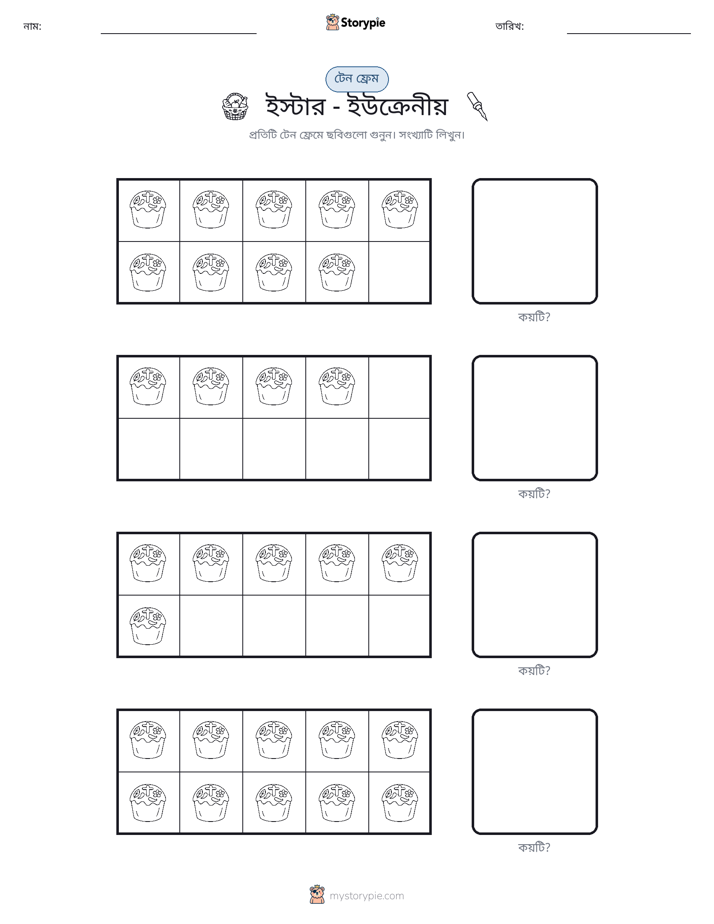 নাম: ____ Storypie তারিখ: ____

টেন ফ্রেম

ইস্টার - ইউক্রেনীয়

প্রতিটি টেন ফ্রেমে ছবিগুলো গুনুন। সংখ্যাটি লিখুন।

কয়টি?

কয়টি?

কয়টি?

কয়টি?

mystorypie.com